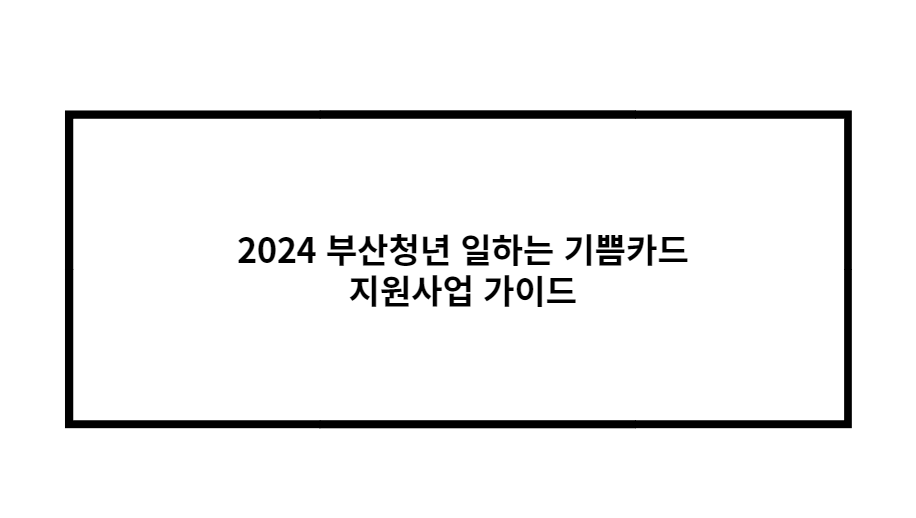 2024 부산청년 일하는 기쁨카드
지원사업 가이드